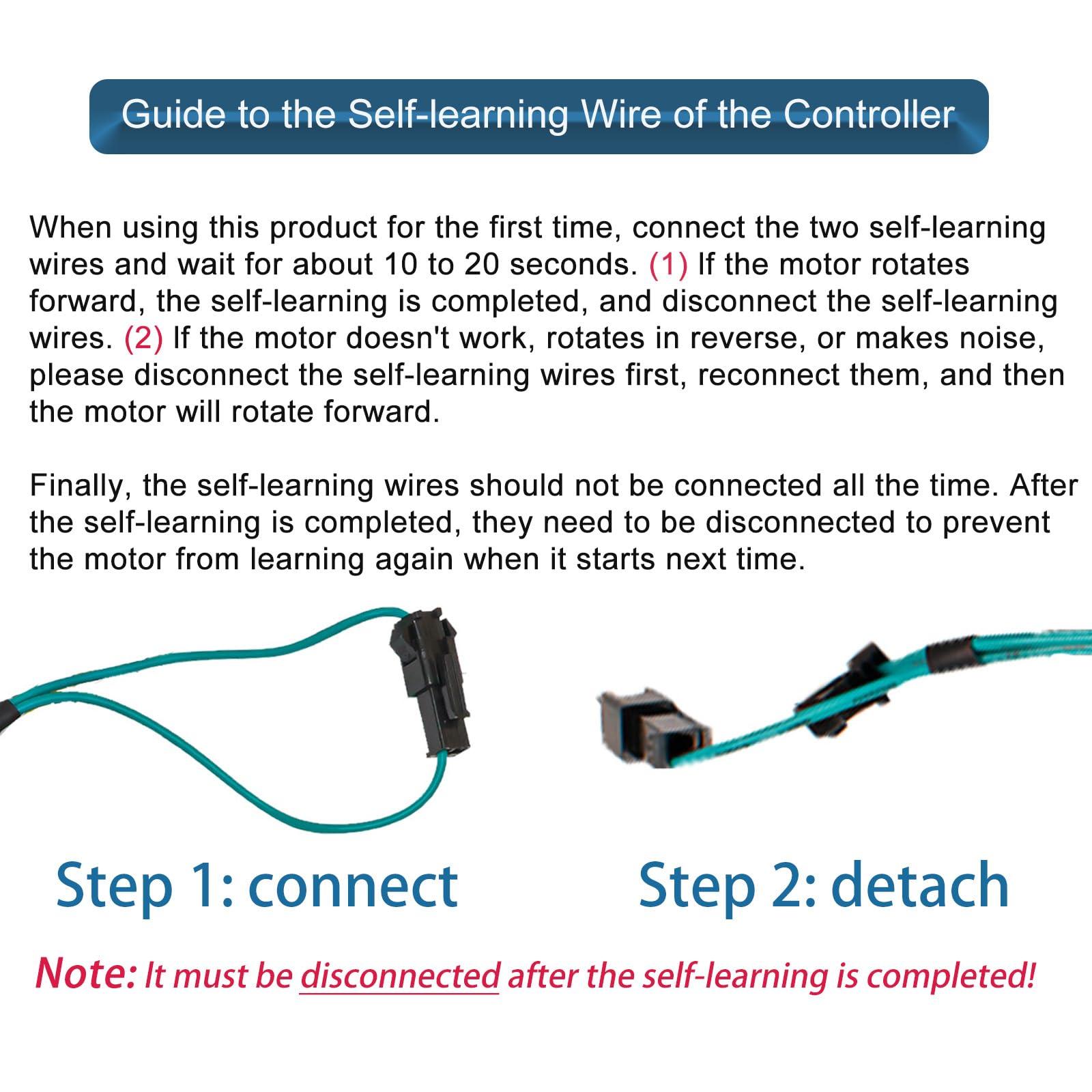 Guide to the Self-learning Wire of the Controller

When using this product for the first time, connect the two self-learning wires and wait for about 10 to 20 seconds. (1) If the motor rotates forward, the self-learning is completed, and disconnect the self-learning wires. (2) If the motor doesn't work, rotates in reverse, or makes noise, please disconnect the self-learning wires first, reconnect them, and then the motor will rotate forward.

Finally, the self-learning wires should not be connected all the time. After the self-learning is completed, they need to be disconnected to prevent the motor from learning again when it starts next time.

Step 1: connect

Step 2: detach

Note: It must be disconnected after the self-learning is completed!